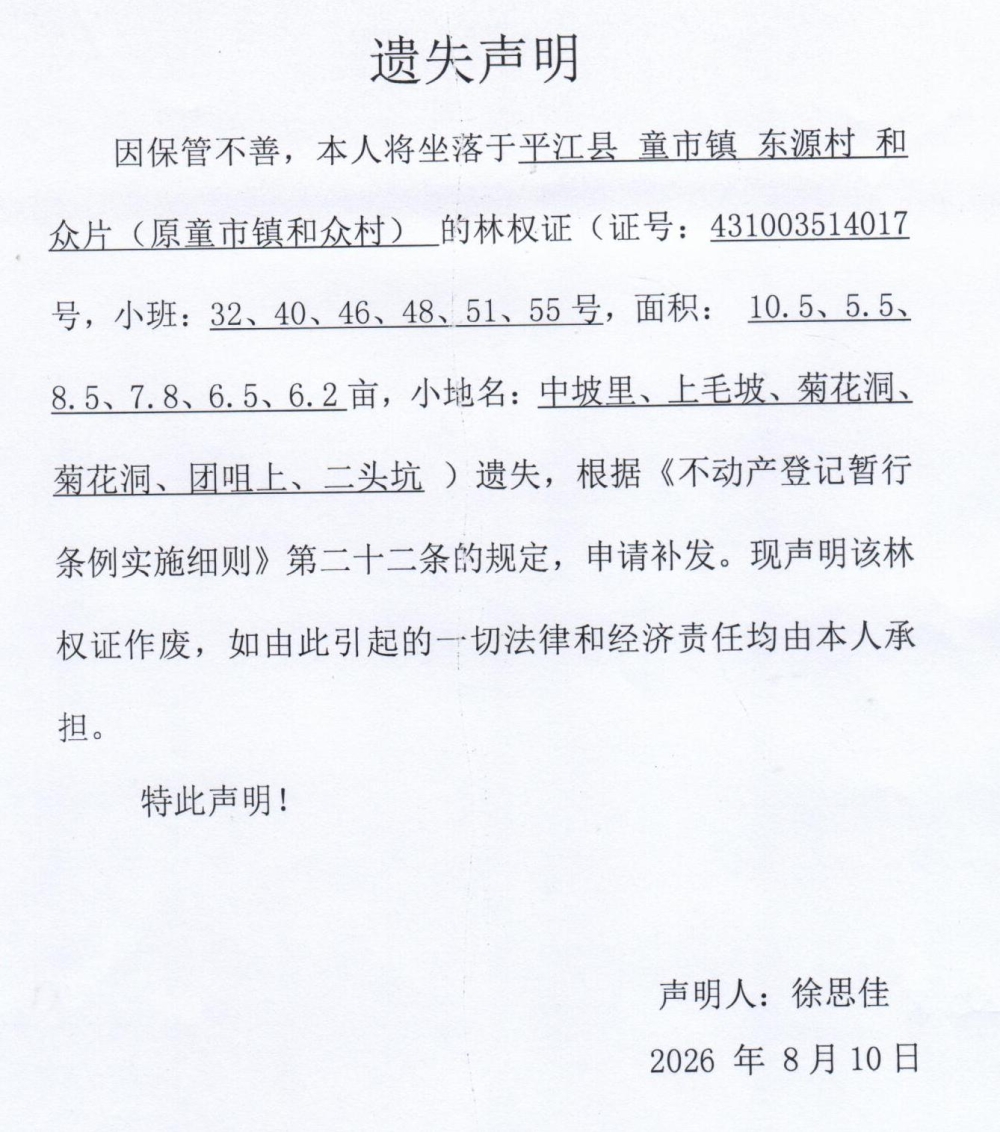 遗失声明

因保管不善，本人将坐落于平江县 童市镇 东源村 和众片（原童市镇和众村） 的林权证（证号：431003514017号，小班：32、40、46、48、51、55号，面积： 10.5、5.5、8.5、7.8、6.5、6.2亩，小地名：中坡里、上毛坡、菊花洞、菊花洞、团咀上、二头坑 ）遗失，根据《不动产登记暂行条例实施细则》第二十二条的规定，申请补发。现声明该林权证作废，如由此引起的一切法律和经济责任均由本人承担。

特此声明！

声明人：徐思佳

2026 年 8月10日